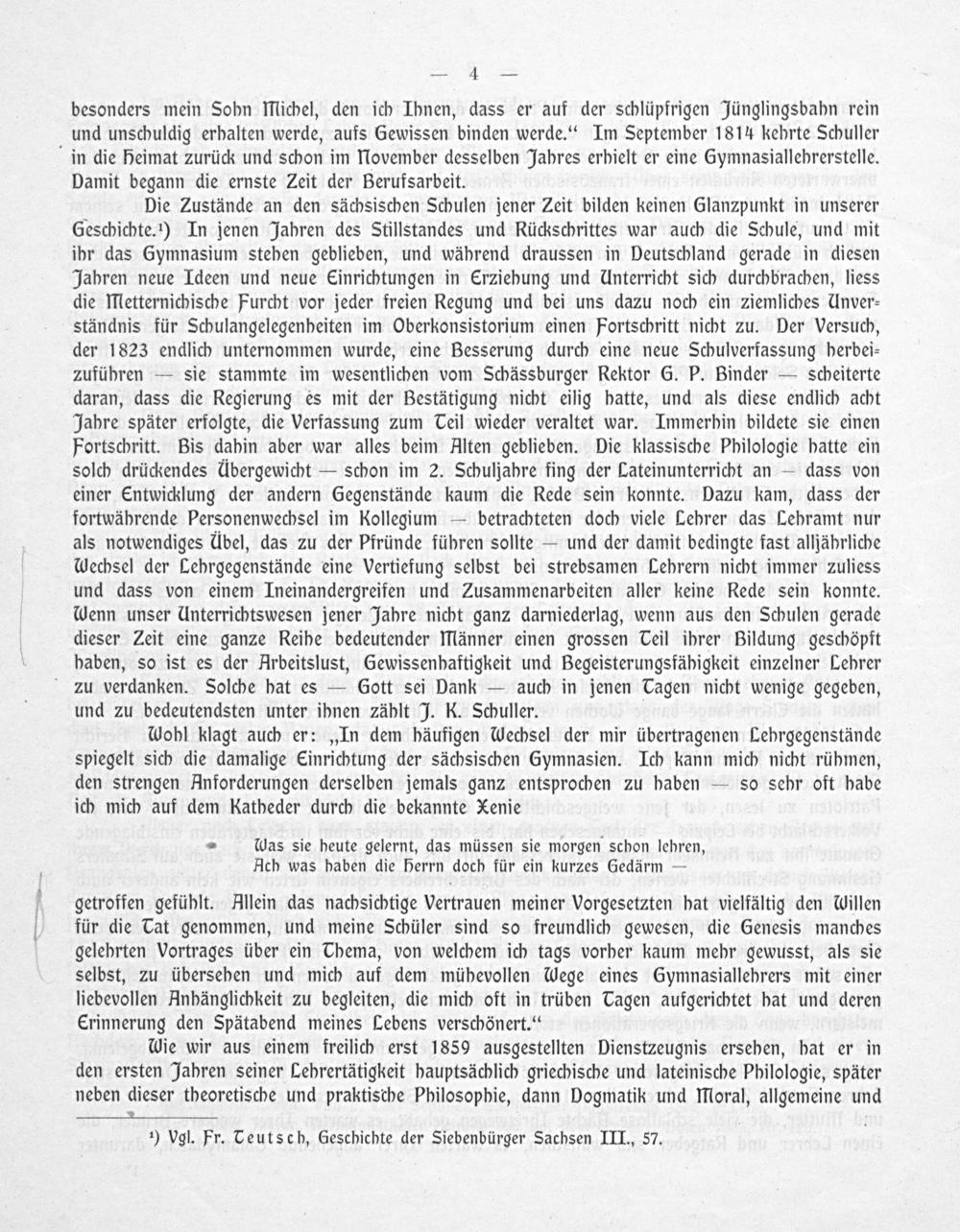 — 4 —

besonders mein Sohn Michel, den ich Ihnen, dass er auf der schlüpfrigen Jünglingsbahn rein und unschuldig erhalten werde, aufs Gewissen binden werde.“ Im September 1814 kehrte Schuller in die Heimat zurück und schon im November desselben Jahres erhielt er eine Gymnasiallehrerstelle. Damit begann die ernste Zeit der Berufsarbeit.

Die Zustände an den sächsischen Schulen jener Zeit bilden keinen Glanzpunkt in unserer Geschichte.¹) In jenen Jahren des Stillstandes und Rückschrittes war auch die Schule, und mit ihr das Gymnasium stehen geblieben, und während draussen in Deutschland gerade in diesen Jahren neue Ideen und neue Einrichtungen in Erziehung und Unterricht sich durchbrachen, liess die Metternichische Furcht vor jeder freien Regung und bei uns dazu noch ein ziemliches Unverständnis für Schulangelegenheiten im Oberkonsistorium einen Fortschritt nicht zu. Der Versuch, der 1823 endlich unternommen wurde, eine Besserung durch eine neue Schulverfassung herbeizuführen — sie stammte im wesentlichen vom Schässburger Rektor G. P. Binder — scheiterte daran, dass die Regierung es mit der Bestätigung nicht eilig hatte, und als diese endlich acht Jahre später erfolgte, die Verfassung zum Teil wieder veraltet war. Immerhin bildete sie einen Fortschritt. Bis dahin aber war alles beim Alten geblieben. Die klassische Philologie hatte ein solch drückendes Übergewicht — schon im 2. Schuljahre fing der Lateinunterricht an — dass von einer Entwicklung der andern Gegenstände kaum die Rede sein konnte. Dazu kam, dass der fortwährende Personenwechsel im Kollegium — betrachteten doch viele Lehrer das Lehramt nur als notwendiges Übel, das zu der Pfründe führen sollte — und der damit bedingte fast alljährliche Wechsel der Lehrgegenstände eine Vertiefung selbst bei strebsamen Lehrern nicht immer zuliess und dass von einem Ineinandergreifen und Zusammenarbeiten aller keine Rede sein konnte. Wenn unser Unterrichtswesen jener Jahre nicht ganz darniederlag, wenn aus den Schulen gerade dieser Zeit eine ganze Reihe bedeutender Männer einen grossen Teil ihrer Bildung geschöpft haben, so ist es der Arbeitslust, Gewissenhaftigkeit und Begeisterungsfähigkeit einzelner Lehrer zu verdanken. Solche hat es — Gott sei Dank — auch in jenen Tagen nicht wenige gegeben, und zu bedeutendsten unter ihnen zählt J. K. Schuller.

Wohl klagt auch er: „In dem häufigen Wechsel der mir übertragenen Lehrgegenstände spiegelt sich die damalige Einrichtung der sächsischen Gymnasien. Ich kann mich nicht rühmen, den strengen Anforderungen derselben jemals ganz entsprochen zu haben — so sehr oft habe ich mich auf dem Katheder durch die bekannte Xenie

Was sie heute gelernt, das müssen sie morgen schon lehren,
Ach was haben die Herrn doch für ein kurzes Gedärm —

getroffen gefühlt. Allein das nachsichtige Vertrauen meiner Vorgesetzten hat vielfältig den Willen für die Tat genommen, und meine Schüler sind so freundlich gewesen, die Genesis manches gelehrten Vortrages über ein Thema, von welchem ich tags vorher kaum mehr gewusst, als sie selbst, zu übersehen und mich auf dem mühevollen Wege eines Gymnasiallehrers mit einer liebevollen Anhänglichkeit zu begleiten, die mich oft in trüben Tagen aufgerichtet hat und deren Erinnerung den Spätabend meines Lebens verschönert.“

Wie wir aus einem freilich erst 1859 ausgestellten Dienstzeugnis ersehen, hat er in den ersten Jahren seiner Lehrertätigkeit hauptsächlich griechische und lateinische Philologie, später neben dieser theoretische und praktische Philosophie, dann Dogmatik und Moral, allgemeine und

¹) Vgl. Fr. Teutsch, Geschichte der Siebenbürger Sachsen III., 57.